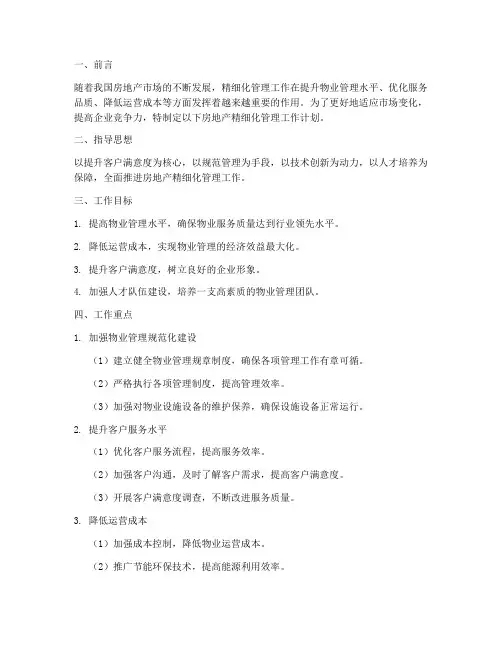 一、前言

随着我国房地产市场的不断发展，精细化管理工作在提升物业管理水平、优化服务品质、降低运营成本等方面发挥着越来越重要的作用。为了更好地适应市场变化，提高企业竞争力，特制定以下房地产精细化管理工作计划。

二、指导思想

以提升客户满意度为核心，以规范管理为手段，以技术创新为动力，以人才培养为保障，全面推进房地产精细化管理工作。

三、工作目标

1. 提高物业管理水平，确保物业服务质量达到行业领先水平。

2. 降低运营成本，实现物业管理的经济效益最大化。

3. 提升客户满意度，树立良好的企业形象。

4. 加强人才队伍建设，培养一支高素质的物业管理团队。

四、工作重点

1. 加强物业管理规范化建设

（1）建立健全物业管理规章制度，确保各项管理工作有章可循。

（2）严格执行各项管理制度，提高管理效率。

（3）加强对物业设施设备的维护保养，确保设施设备正常运行。

2. 提升客户服务水平

（1）优化客户服务流程，提高服务效率。

（2）加强客户沟通，及时了解客户需求，提高客户满意度。

（3）开展客户满意度调查，不断改进服务质量。

3. 降低运营成本

（1）加强成本控制，降低物业运营成本。

（2）推广节能环保技术，提高能源利用效率。